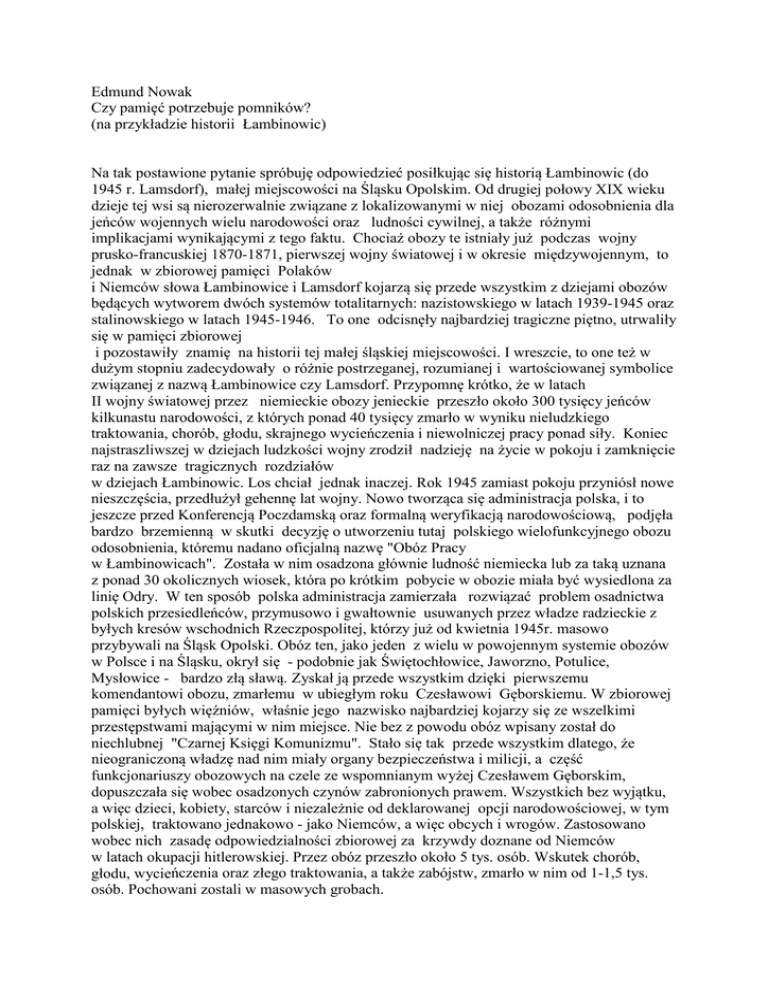 Edmund Nowak
Czy pamięć potrzebuje pomników?
(na przykładzie historii Łambinowic)

Na tak postawione pytanie spróbuję odpowiedzieć posiłkując się historią Łambinowic (do 1945 r. Lamsdorf), małej miejscowości na Śląsku Opolskim. Od drugiej połowy XIX wieku dzieje tej wsi są nierozerwalnie związane z lokalizowanymi w niej obozami odosobnienia dla jeńców wojennych wielu narodowości oraz ludności cywilnej, a także różnymi implikacjami wynikającymi z tego faktu. Chociaż obozy te istniały już podczas wojny prusko-francuskiej 1870-1871, pierwszej wojny światowej i w okresie międzywojennym, to jednak w zbiorowej pamięci Polaków
i Niemców słowa Łambinowice i Lamsdorf kojarzą się przede wszystkim z dziejami obozów będących wytworem dwóch systemów totalitarnych: nazistowskiego w latach 1939-1945 oraz stalinowskiego w latach 1945-1946. To one odcisnęły najbardziej tragiczne piętno, utrwaliły się w pamięci zbiorowej
i pozostawiły znamię na historii tej małej śląskiej miejscowości. I wreszcie, to one też w dużym stopniu zadecydowały o różnie postrzeganej, rozumianej i wartościowanej symbolice związanej z nazwą Łambinowice czy Lamsdorf. Przypomnę krótko, że w latach
II wojny światowej przez niemieckie obozy jenieckie przeszło około 300 tysięcy jeńców kilkunastu narodowości, z których ponad 40 tysięcy zmarło w wyniku nieludzkiego traktowania, chorób, głodu, skrajnego wycieńczenia i niewolniczej pracy ponad siły. Koniec najstraszliwszej w dziejach ludzkości wojny zrodził nadzieję na życie w pokoju i zamknięcie raz na zawsze tragicznych rozdziałów
w dziejach Łambinowic. Los chciał jednak inaczej. Rok 1945 zamiast pokoju przyniósł nowe nieszczęścia, przedłużył gehennę lat wojny. Nowo tworząca się administracja polska, i to jeszcze przed Konferencją Poczdamską oraz formalną weryfikacją narodowościową, podjęła bardzo brzemienną w skutki decyzję o utworzeniu tutaj polskiego wielofunkcyjnego obozu odosobnienia, któremu nadano oficjalną nazwę "Obóz Pracy
w Łambinowicach". Została w nim osadzona głównie ludność niemiecka lub za taką uznana z ponad 30 okolicznych wiosek, która po krótkim pobycie w obozie miała być wysiedlona za linię Odry. W ten sposób polska administracja zamierzała rozwiązać problem osadnictwa polskich przesiedleńców, przymusowo i gwałtownie usuwanych przez władze radzieckie z byłych kresów wschodnich Rzeczpospolitej, którzy już od kwietnia 1945r. masowo przybywali na Śląsk Opolski. Obóz ten, jako jeden z wielu w powojennym systemie obozów w Polsce i na Śląsku, okrył się - podobnie jak Świętochłowice, Jaworzno, Potulice, Mysłowice - bardzo złą sławą. Zyskał ją przede wszystkim dzięki pierwszemu komendantowi obozu, zmarłemu w ubiegłym roku Czesławowi Gęborskiemu. W zbiorowej pamięci byłych więźniów, właśnie jego nazwisko najbardziej kojarzy się ze wszelkimi przestępstwami mającymi w nim miejsce. Nie bez z powodu obóz wpisany został do niechlubnej "Czarnej Księgi Komunizmu". Stało się tak przede wszystkim dlatego, że nieograniczoną władzę nad nim miały organy bezpieczeństwa i milicji, a część funkcjonariuszy obozowych na czele ze wspomnianym wyżej Czesławem Gęborskim, dopuszczała się wobec osadzonych czynów zabronionych prawem. Wszystkich bez wyjątku, a więc dzieci, kobiety, starców i niezależnie od deklarowanej opcji narodowościowej, w tym polskiej, traktowano jednakowo - jako Niemców, a więc obcych i wrogów. Zastosowano wobec nich zasadę odpowiedzialności zbiorowej za krzywdy doznane od Niemców
w latach okupacji hitlerowskiej. Przez obóz przeszło około 5 tys. osób. Wskutek chorób, głodu, wycieńczenia oraz złego traktowania, a także zabójstw, zmarło w nim od 1-1,5 tys. osób. Pochowani zostali w masowych grobach.